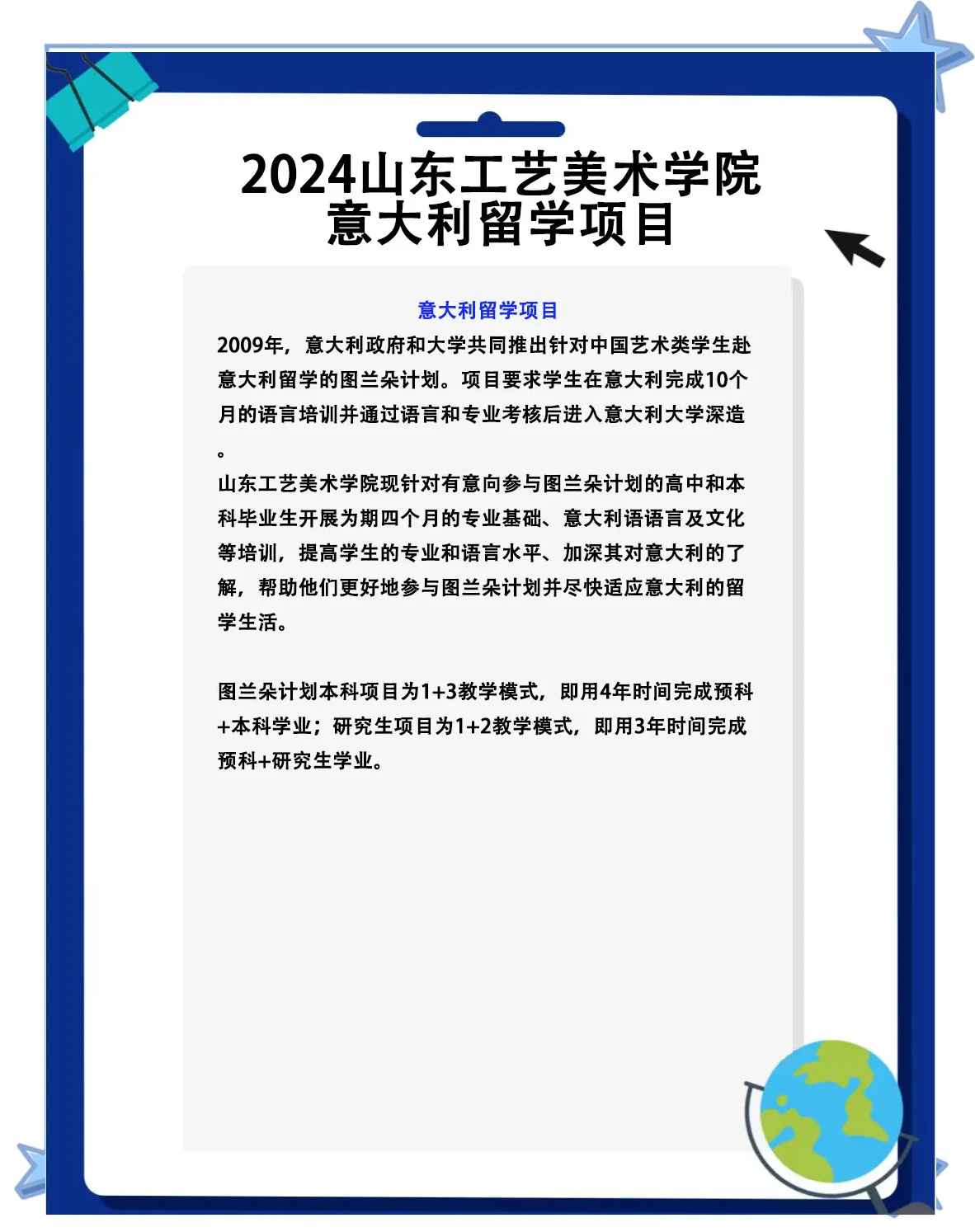 2024山东工艺美术学院
意大利留学项目

意大利留学项目

2009年，意大利政府和大学共同推出针对中国艺术类学生赴意大利留学的图兰朵计划。项目要求学生在意大利完成10个月的语言培训并通过语言和专业考核后进入意大利大学深造。

山东工艺美术学院现针对有意向参与图兰朵计划的高中和本科毕业生开展为期四个月的专业基础、意大利语语言及文化等培训，提高学生的专业和语言水平、加深其对意大利的了解，帮助他们更好地参与图兰朵计划并尽快适应意大利的留学生活。

图兰朵计划本科项目为1+3教学模式，即用4年时间完成预科+本科学业；研究生项目为1+2教学模式，即用3年时间完成预科+研究生学业。